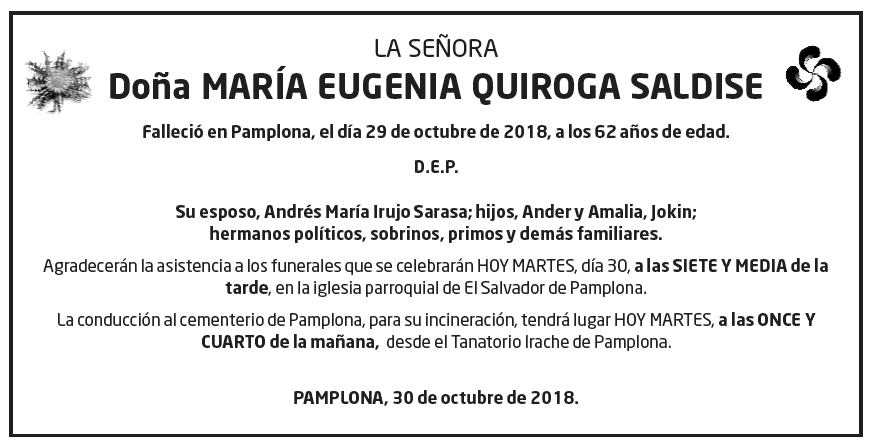 LA SEÑORA

Doña MARÍA EUGENIA QUIROGA SALDISE

Falleció en Pamplona, el día 29 de octubre de 2018, a los 62 años de edad.

D.E.P.

Su esposo, Andrés María Irujo Sarasa; hijos, Ander y Amalia, Jokin; hermanos políticos, sobrinos, primos y demás familiares.

Agradecerán la asistencia a los funerales que se celebrarán HOY MARTES, día 30, a las SIETE Y MEDIA de la tarde, en la iglesia parroquial de El Salvador de Pamplona.

La conducción al cementerio de Pamplona, para su incineración, tendrá lugar HOY MARTES, a las ONCE Y CUARTO de la mañana, desde el Tanatorio Irache de Pamplona.

PAMPLONA, 30 de octubre de 2018.